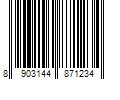 8 903144 871234